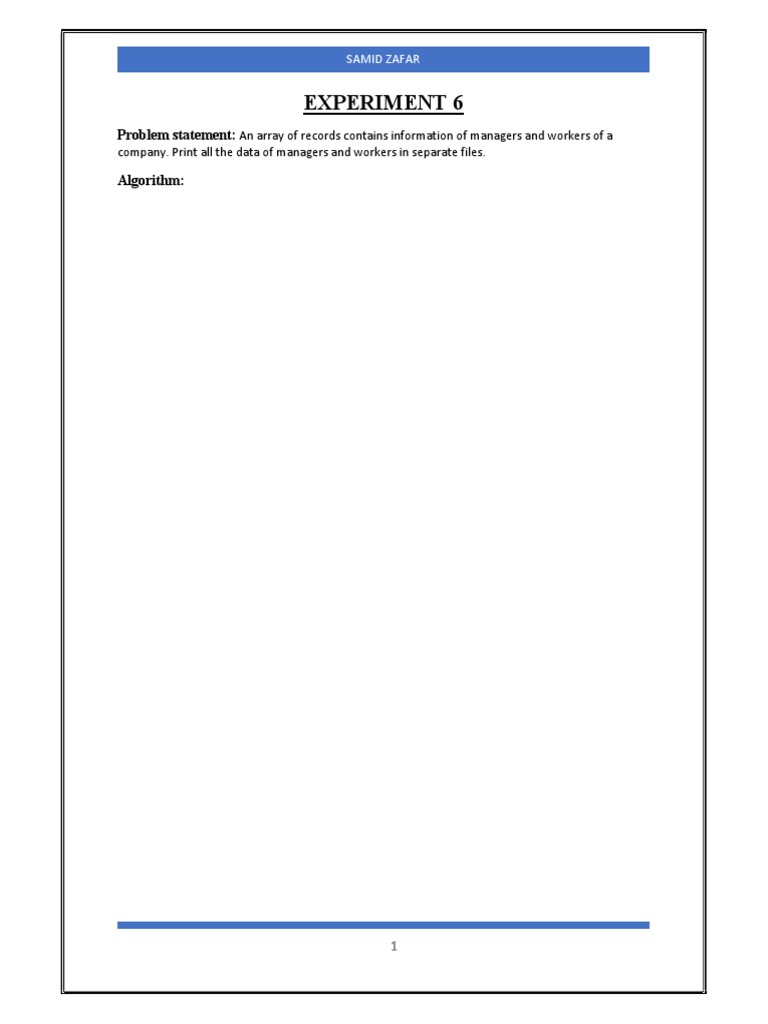 SAMID ZAFAR

EXPERIMENT 6

Problem statement: An array of records contains information of managers and workers of a company. Print all the data of managers and workers in separate files.

Algorithm:

1